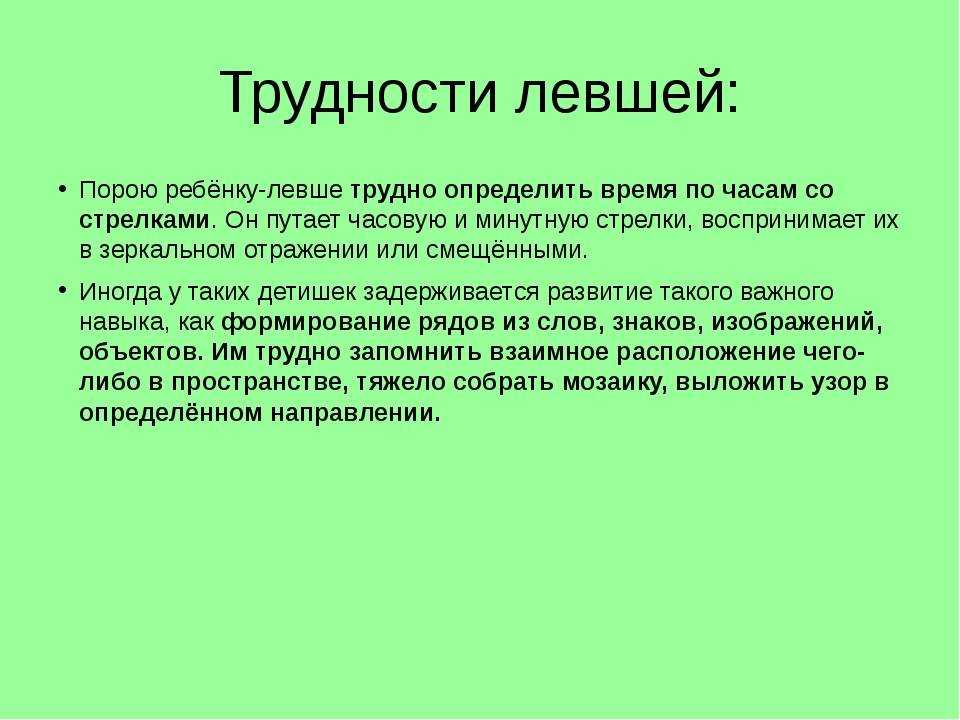 Трудности левшей:

• Порою ребёнку-левше трудно определить время по часам со стрелками. Он путает часовую и минутную стрелки, воспринимает их в зеркальном отражении или смещёнными.

• Иногда у таких детишек задерживается развитие такого важного навыка, как формирование рядов из слов, знаков, изображений, объектов. Им трудно запомнить взаимное расположение чего-либо в пространстве, тяжело собрать мозаику, выложить узор в определённом направлении.